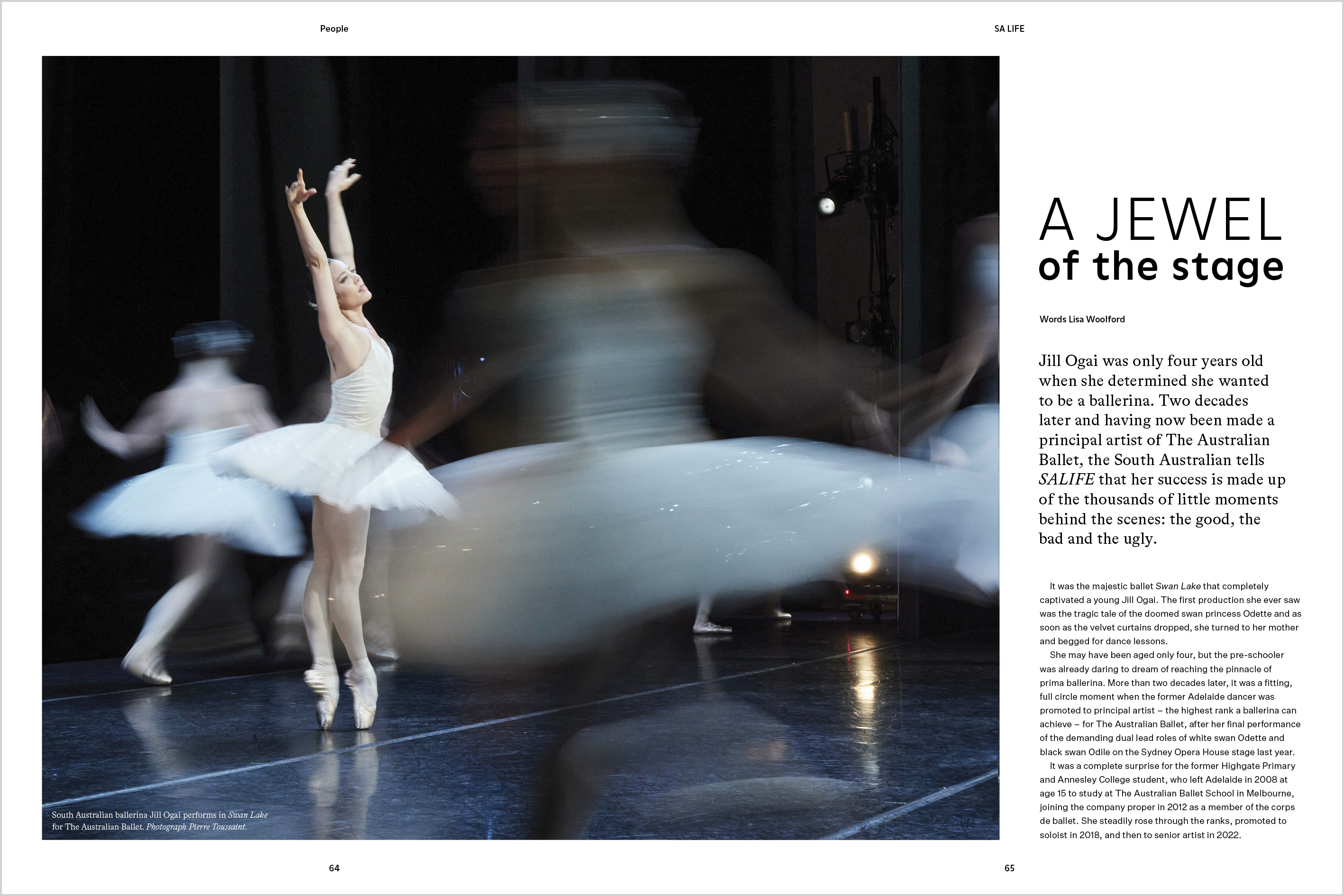 People

SA LIFE

South Australian ballerina Jill Ogai performs in Swan Lake for The Australian Ballet. Photograph Pierre Toussaint.

A JEWEL
of the stage

Words Lisa Woolford

Jill Ogai was only four years old when she determined she wanted to be a ballerina. Two decades later and having now been made a principal artist of The Australian Ballet, the South Australian tells SALIFE that her success is made up of the thousands of little moments behind the scenes: the good, the bad and the ugly.

It was the majestic ballet Swan Lake that completely captivated a young Jill Ogai. The first production she ever saw was the tragic tale of the doomed swan princess Odette and as soon as the velvet curtains dropped, she turned to her mother and begged for dance lessons.

She may have been aged only four, but the pre-schooler was already daring to dream of reaching the pinnacle of prima ballerina. More than two decades later, it was a fitting, full circle moment when the former Adelaide dancer was promoted to principal artist – the highest rank a ballerina can achieve – for The Australian Ballet, after her final performance of the demanding dual lead roles of white swan Odette and black swan Odile on the Sydney Opera House stage last year.

It was a complete surprise for the former Highgate Primary and Annesley College student, who left Adelaide in 2008 at age 15 to study at The Australian Ballet School in Melbourne, joining the company proper in 2012 as a member of the corps de ballet. She steadily rose through the ranks, promoted to soloist in 2018, and then to senior artist in 2022.

64

65